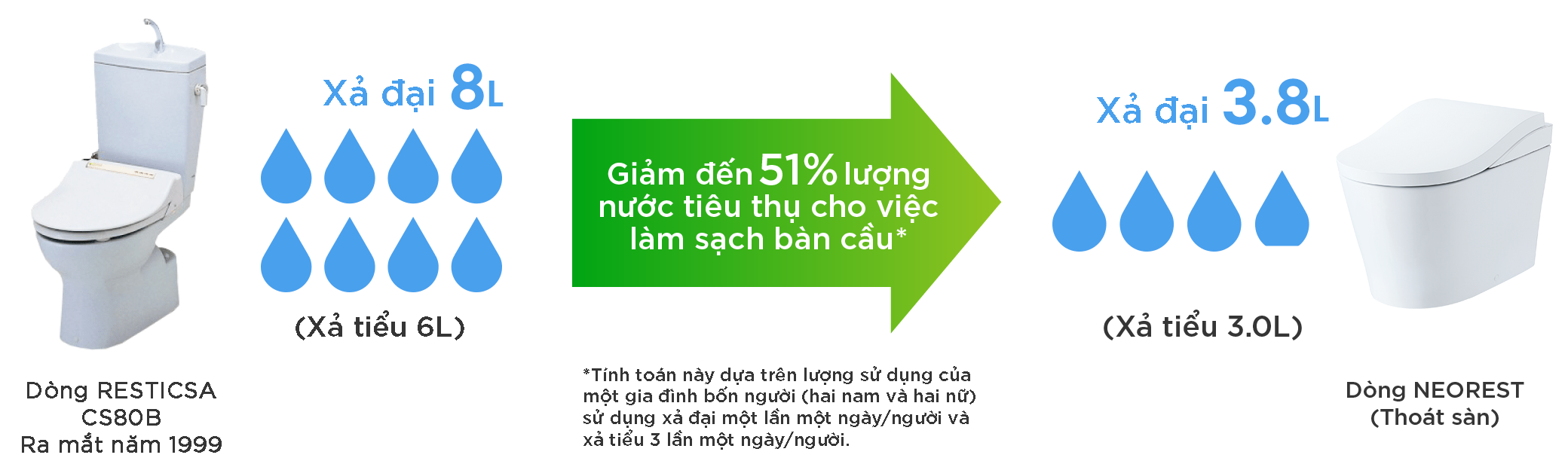 Xả đại 8L

(Xả tiểu 6L)

Dòng RESTICSA CS80B
Ra mắt năm 1999

Giảm đến 51% lượng nước tiêu thụ cho việc làm sạch bàn cầu*

*Tính toán này dựa trên lượng sử dụng của một gia đình bốn người (hai nam và hai nữ) sử dụng xả đại một lần một ngày/người và xả tiểu 3 lần một ngày/người.

Xả đại 3.8L

(Xả tiểu 3.0L)

Dòng NEOREST
(Thoát sàn)